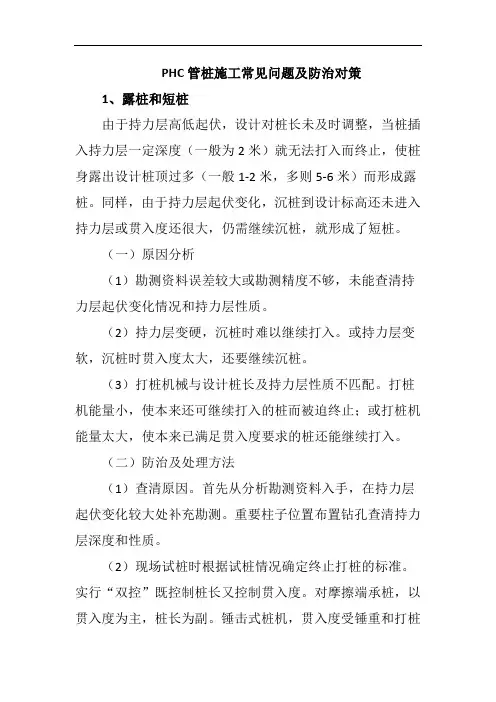 PHC 管桩施工常见问题及防治对策

1、露桩和短桩

由于持力层高低起伏，设计对桩长未及时调整，当桩插入持力层一定深度（一般为 2 米）就无法打入而终止，使桩身露出设计桩顶过多（一般 1-2 米，多则 5-6 米）而形成露桩。同样，由于持力层起伏变化，沉桩到设计标高还未进入持力层或贯入度还很大，仍需继续沉桩，就形成了短桩。

（一）原因分析

（1）勘测资料误差较大或勘测精度不够，未能查清持力层起伏变化情况和持力层性质。

（2）持力层变硬，沉桩时难以继续打入。或持力层变软，沉桩时贯入度太大，还要继续沉桩。

（3）打桩机械与设计桩长及持力层性质不匹配。打桩机能量小，使本来还可继续打入的桩而被迫终止；或打桩机能量太大，使本来已满足贯入度要求的桩还能继续打入。

（二）防治及处理方法

（1）查清原因。首先从分析勘测资料入手，在持力层起伏变化较大处补充勘测。重要柱子位置布置钻孔查清持力层深度和性质。

（2）现场试桩时根据试桩情况确定终止打桩的标准。实行“双控”既控制桩长又控制贯入度。对摩擦端承桩，以贯入度为主，桩长为副。锤击式桩机，贯入度受锤重和打桩